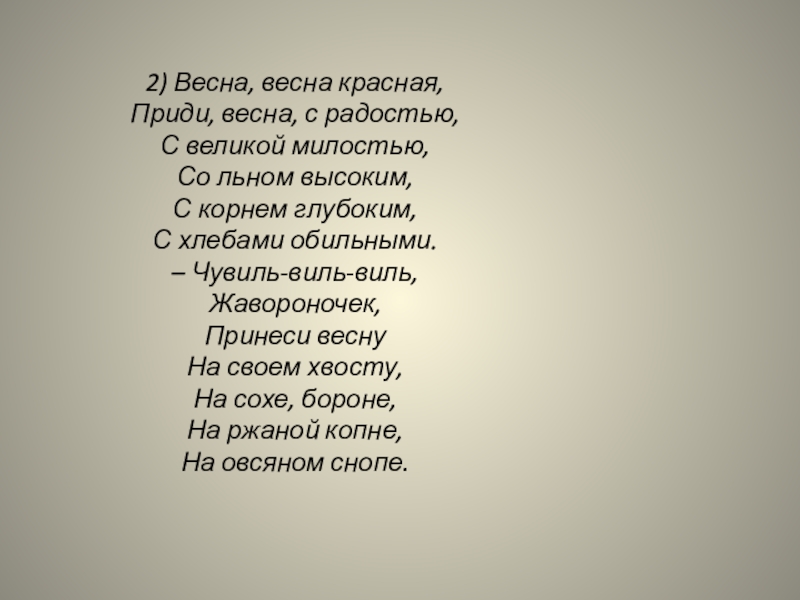 2) Весна, весна красная,
Приди, весна, с радостью,
С великой милостью,
Со льном высоким,
С корнем глубоким,
С хлебами обильными.
– Чувиль-виль-виль,
Жавороночек,
Принеси весну
На своем хвосту,
На сохе, бороне,
На ржаной копне,
На овсяном снопе.